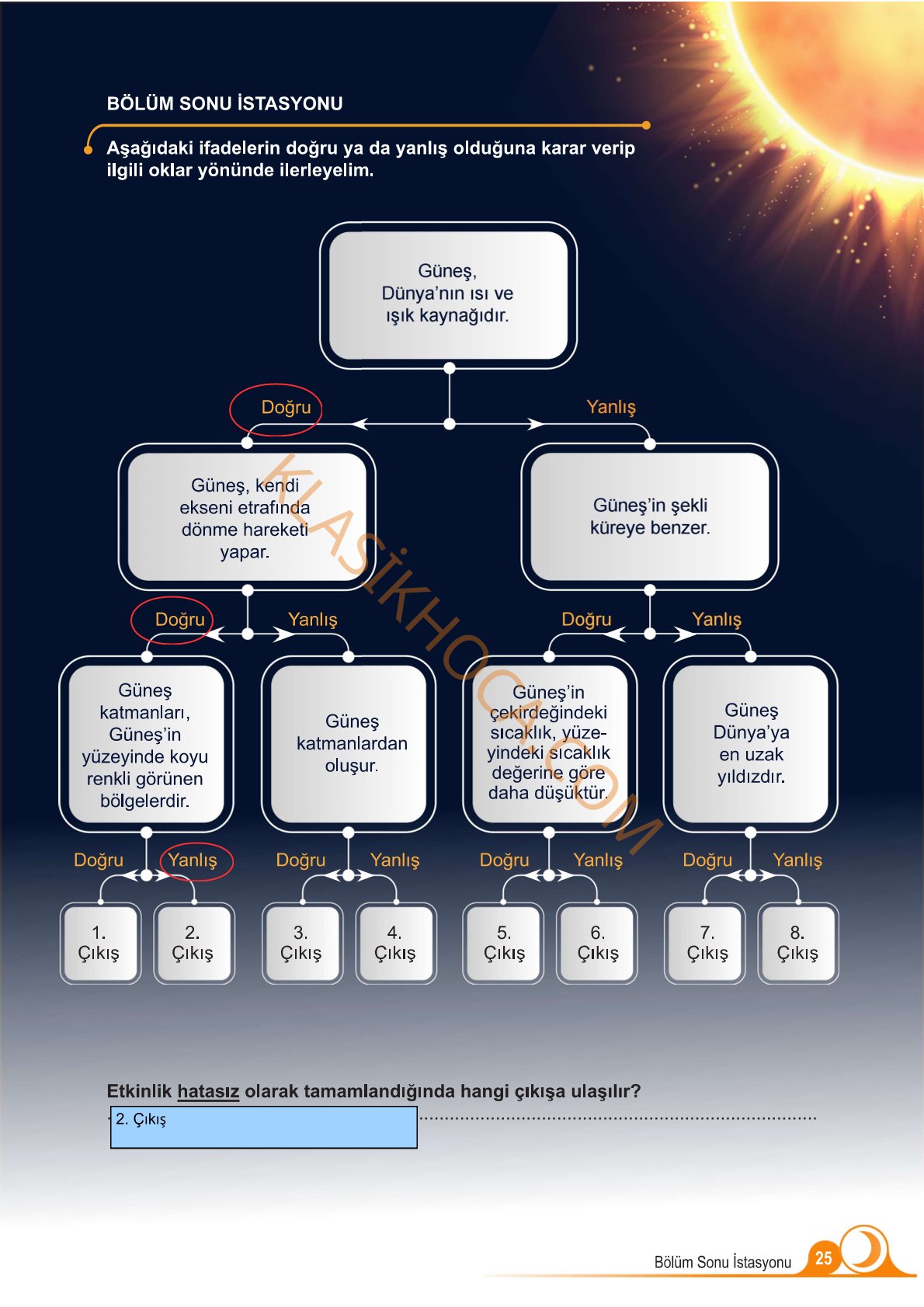 BÖLÜM SONU İSTASYONU

Aşağıdaki ifadelerin doğru ya da yanlış olduğuna karar verip ilgili oklar yönünde ilerleyelim.

Güneş, Dünya'nın ısı ve ışık kaynağıdır.

Doğru

Yanlış

Güneş, kendi ekseni etrafında dönme hareketi yapar.

Güneş'in şekli küreye benzer.

Doğru

Yanlış

Doğru

Yanlış

Güneş katmanları, Güneş'in yüzeyinde koyu renkli görünen bölgelerdir.

Güneş katmanlardan oluşur.

Güneş'in çekirdeğindeki sıcaklık, yüzeyindeki sıcaklık değerine göre daha düşüktür.

Güneş Dünya'ya en uzak yıldızdır.

Doğru

Yanlış

Doğru

Yanlış

Doğru

Yanlış

Doğru

Yanlış

1. Çıkış

2. Çıkış

3. Çıkış

4. Çıkış

5. Çıkış

6. Çıkış

7. Çıkış

8. Çıkış

Etkinlik hatasız olarak tamamlandığında hangi çıkışa ulaşılır?

2. Çıkış

Bölüm Sonu İstasyonu 25

KLASİKHOCA.COM